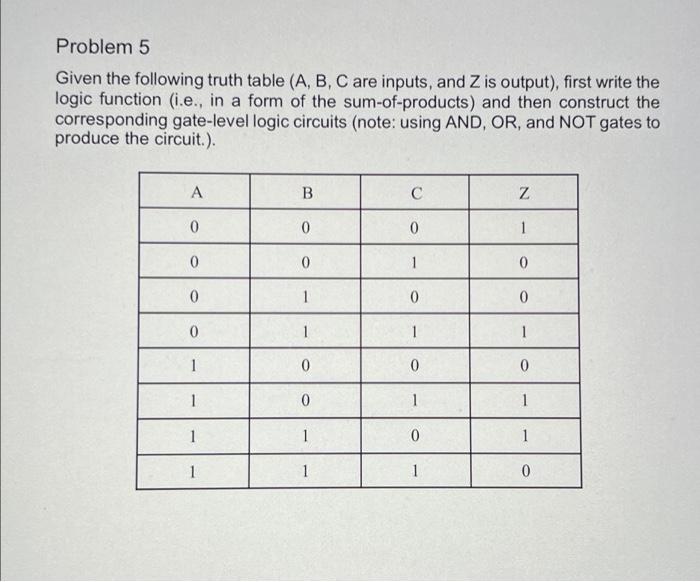 Problem 5

Given the following truth table (A, B, C are inputs, and Z is output), first write the logic function (i.e., in a form of the sum-of-products) and then construct the corresponding gate-level logic circuits (note: using AND, OR, and NOT gates to produce the circuit.).

| A | B | C | Z |
|---|---|---|---|
| 0 | 0 | 0 | 1 |
| 0 | 0 | 1 | 0 |
| 0 | 1 | 0 | 0 |
| 0 | 1 | 1 | 1 |
| 1 | 0 | 0 | 0 |
| 1 | 0 | 1 | 1 |
| 1 | 1 | 0 | 1 |
| 1 | 1 | 1 | 0 |